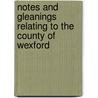 notes and gleanings relating to the county of wexford